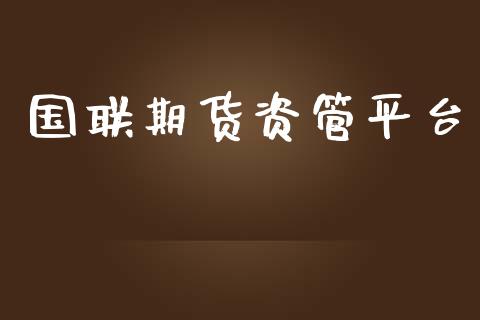 国联期货资管平台